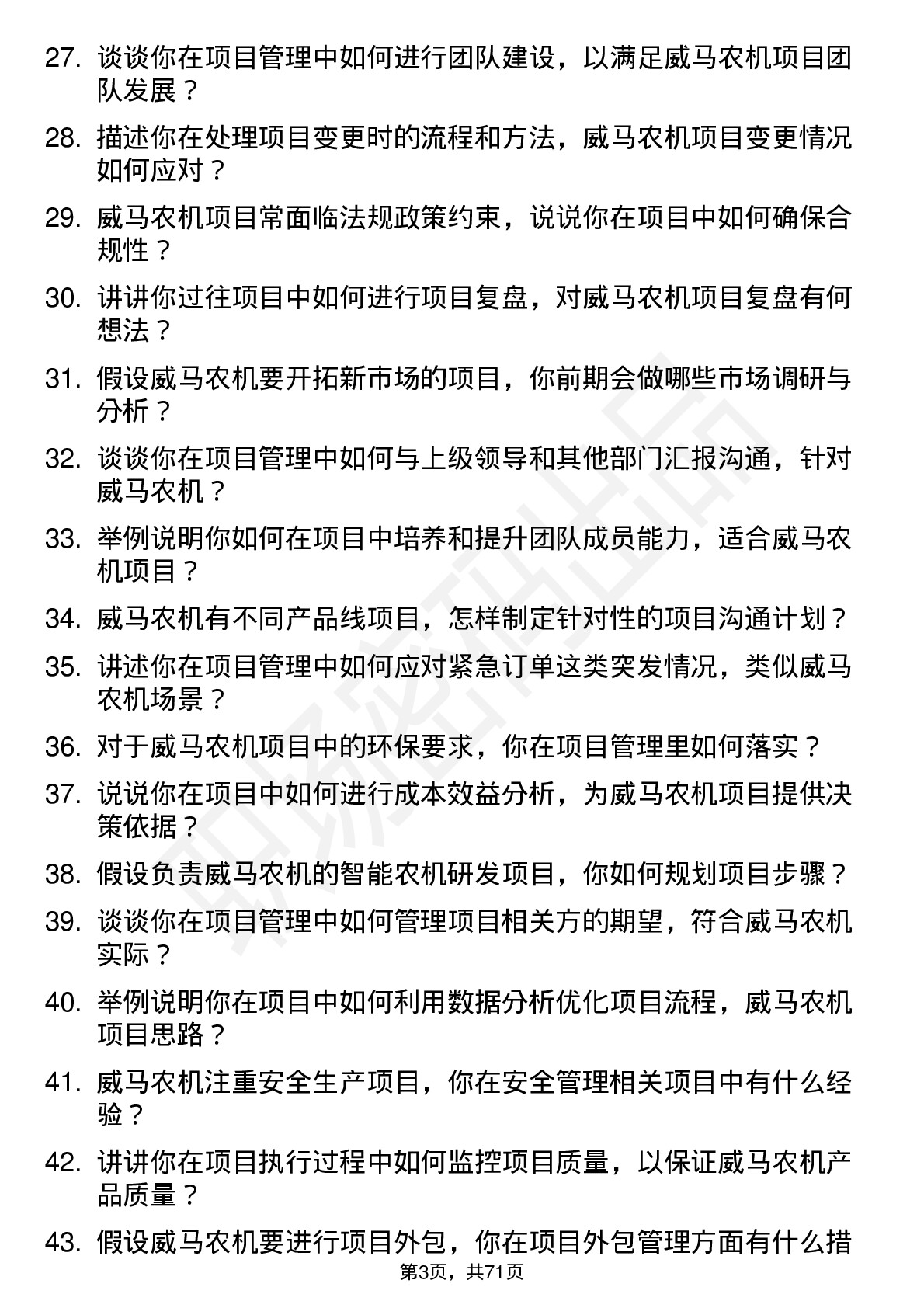 27. 谈谈你在项目管理中如何进行团队建设，以满足威马农机项目团队发展？

28. 描述你在处理项目变更时的流程和方法，威马农机项目变更情况如何应对？

29. 威马农机项目常面临法规政策约束，说说你在项目中如何确保合规性？

30. 讲讲你过往项目中如何进行项目复盘，对威马农机项目复盘有何想法？

31. 假设威马农机要开拓新市场的项目，你前期会做哪些市场调研与分析？

32. 谈谈你在项目管理中如何与上级领导和其他部门汇报沟通，针对威马农机？

33. 举例说明你如何在项目中培养和提升团队成员能力，适合威马农机项目？

34. 威马农机有不同产品线项目，怎样制定针对性的项目沟通计划？

35. 讲述你在项目管理中如何应对紧急订单这类突发情况，类似威马农机场景？

36. 对于威马农机项目中的环保要求，你在项目管理里如何落实？

37. 说说你在项目中如何进行成本效益分析，为威马农机项目提供决策依据？

38. 假设负责威马农机的智能农机研发项目，你如何规划项目步骤？

39. 谈谈你在项目管理中如何管理项目相关方的期望，符合威马农机实际？

40. 举例说明你在项目中如何利用数据分析优化项目流程，威马农机项目思路？

41. 威马农机注重安全生产项目，你在安全管理相关项目中有什么经验？

42. 讲讲你在项目执行过程中如何监控项目质量，以保证威马农机产品质量？

43. 假设威马农机要进行项目外包，你在项目外包管理方面有什么措

第3页，共71页